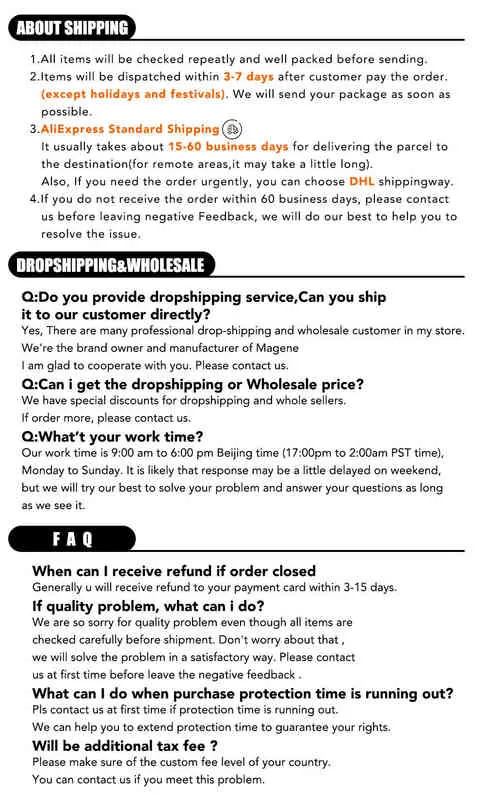 ABOUT SHIPPING

1.All items will be checked repeatly and well packed before sending.
2.Items will be dispatched within 3-7 days after customer pay the order. (except holidays and festivals). We will send your package as soon as possible.
3.AliExpress Standard Shipping
It usually takes about 15-60 business days for delivering the parcel to the destination(for remote areas,it may take a little long).
Also, If you need the order urgently, you can choose DHL shippingway.
4.If you do not receive the order within 60 business days, please contact us before leaving negative Feedback, we will do our best to help you to resolve the issue.

DROPSHIPPING&WHOLESALE

Q:Do you provide dropshipping service,Can you ship it to our customer directly?
Yes, There are many professional drop-shipping and wholesale customer in my store.
We're the brand owner and manufacturer of Magene
I am glad to cooperate with you. Please contact us.

Q:Can i get the dropshipping or Wholesale price?
We have special discounts for dropshipping and whole sellers.
If order more, please contact us.

Q:What't your work time?
Our work time is 9:00 am to 6:00 pm Beijing time (17:00pm to 2:00am PST time), Monday to Sunday. It is likely that response may be a little delayed on weekend, but we will try our best to solve your problem and answer your questions as long as we see it.

F A Q

When can I receive refund if order closed
Generally u will receive refund to your payment card within 3-15 days.

If quality problem, what can i do?
We are so sorry for quality problem even though all items are checked carefully before shipment. Don't worry about that , we will solve the problem in a satisfactory way. Please contact us at first time before leave the negative feedback .

What can I do when purchase protection time is running out?
Pls contact us at first time if protection time is running out.
We can help you to extend protection time to guarantee your rights.

Will be additional tax fee ?
Please make sure of the custom fee level of your country.
You can contact us if you meet this problem.